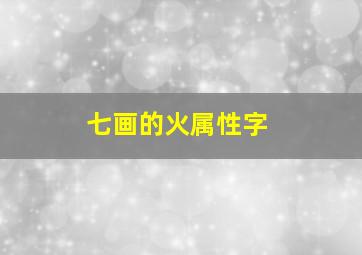 七画的火属性字